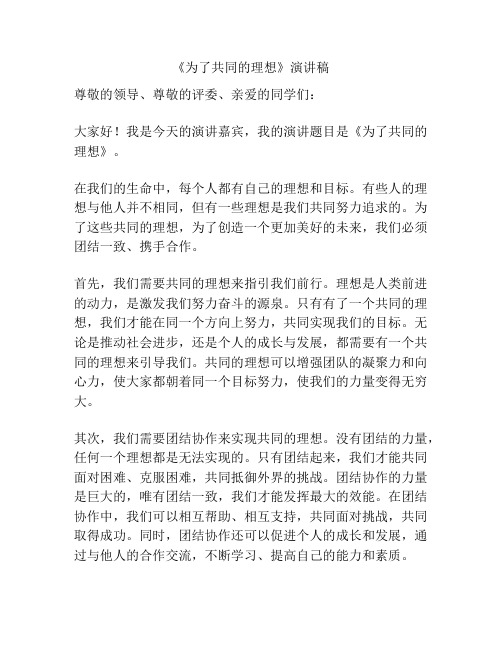 《为了共同的理想》演讲稿

尊敬的领导、尊敬的评委、亲爱的同学们：

大家好！我是今天的演讲嘉宾，我的演讲题目是《为了共同的理想》。

在我们的生命中，每个人都有自己的理想和目标。有些人的理想与他人并不相同，但有一些理想是我们共同努力追求的。为了这些共同的理想，为了创造一个更加美好的未来，我们必须团结一致、携手合作。

首先，我们需要共同的理想来指引我们前行。理想是人类前进的动力，是激发我们努力奋斗的源泉。只有有了一个共同的理想，我们才能在同一个方向上努力，共同实现我们的目标。无论是推动社会进步，还是个人的成长与发展，都需要有一个共同的理想来引导我们。共同的理想可以增强团队的凝聚力和向心力，使大家都朝着同一个目标努力，使我们的力量变得无穷大。

其次，我们需要团结协作来实现共同的理想。没有团结的力量，任何一个理想都是无法实现的。只有团结起来，我们才能共同面对困难、克服困难，共同抵御外界的挑战。团结协作的力量是巨大的，唯有团结一致，我们才能发挥最大的效能。在团结协作中，我们可以相互帮助、相互支持，共同面对挑战，共同取得成功。同时，团结协作还可以促进个人的成长和发展，通过与他人的合作交流，不断学习、提高自己的能力和素质。